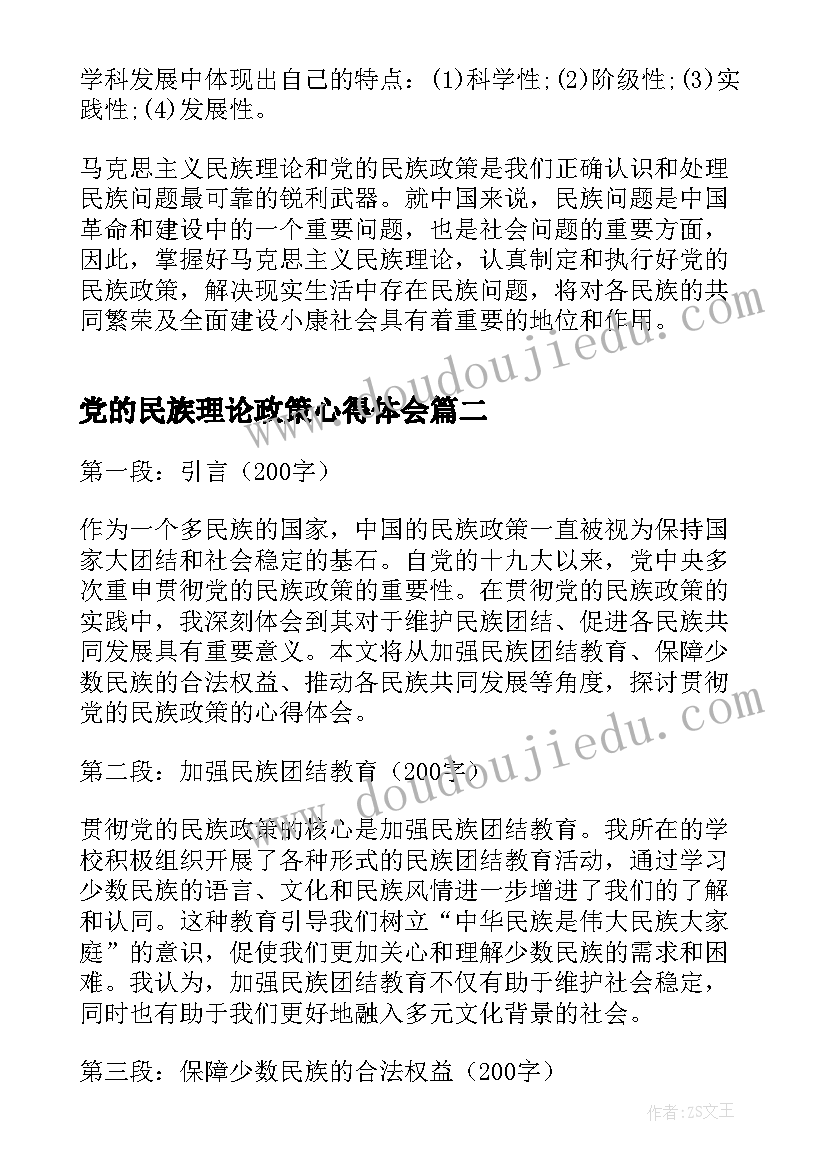 学科发展中体现出自己的特点：(1)科学性;(2)阶级性;(3)实践性;(4)发展性。

马克思主义民族理论和党的民族政策是我们正确认识和处理民族问题最可靠的锐利武器。就中国来说，民族问题是中国革命和建设中的一个重要问题，也是社会问题的重要方面，因此，掌握好马克思主义民族理论，认真制定和执行好党的民族政策，解决现实生活中存在民族问题，将对各民族的共同繁荣及全面建设小康社会具有着重要的地位和作用。

www.doudoujiedu.com

党的民族理论政策心得体会篇二

第一段：引言（200字）

作为一个多民族的国家，中国的民族政策一直被视为保持国家大团结和社会稳定的基石。自党的十九大以来，党中央多次重申贯彻党的民族政策的重要性。在贯彻党的民族政策的实践中，我深刻体会到其对于维护民族团结、促进各民族共同发展具有重要意义。本文将从加强民族团结教育、保障少数民族的合法权益、推动各民族共同发展等角度，探讨贯彻党的民族政策的心得体会。

第二段：加强民族团结教育（200字）

www.doudoujiedu.com

贯彻党的民族政策的核心是加强民族团结教育。我所在的学校积极组织开展了各种形式的民族团结教育活动，通过学习少数民族的语言、文化和民族风情进一步增进了我们的了解和认同。这种教育引导我们树立“中华民族是伟大民族大家庭”的意识，促使我们更加关心和理解少数民族的需求和困难。我认为，加强民族团结教育不仅有助于维护社会稳定，同时也有助于我们更好地融入多元文化背景的社会。

第三段：保障少数民族的合法权益（200字）

作者：ZS文王